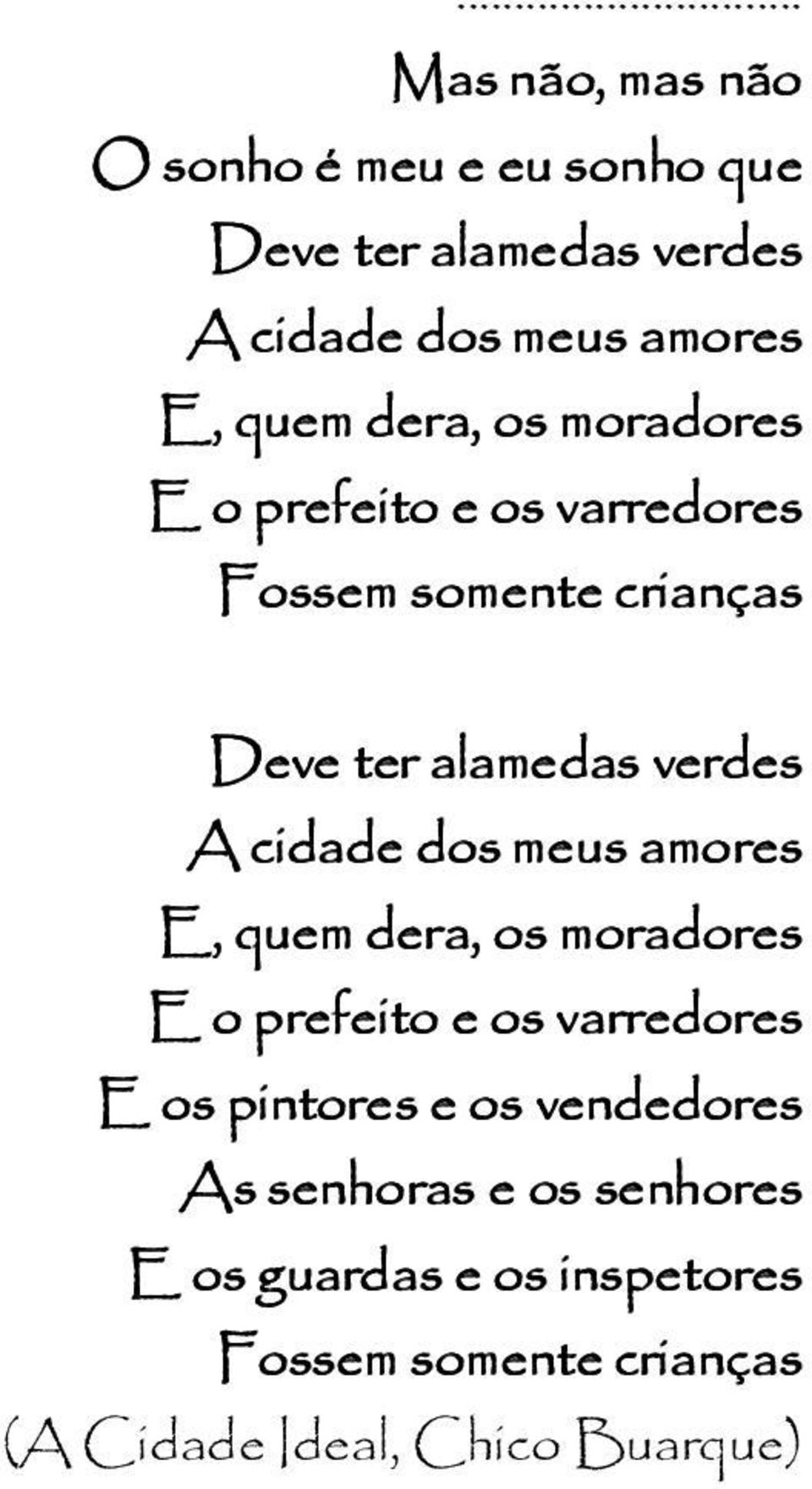 Mas não, mas não
O sonho é meu e eu sonho que
Deve ter alamedas verdes
A cidade dos meus amores
E, quem dera, os moradores
E o prefeito e os varredores
Fossem somente crianças

Deve ter alamedas verdes
A cidade dos meus amores
E, quem dera, os moradores
E o prefeito e os varredores
E os pintores e os vendedores
As senhoras e os senhores
E os guardas e os inspetores
Fossem somente crianças
(A Cidade Ideal, Chico Buarque)